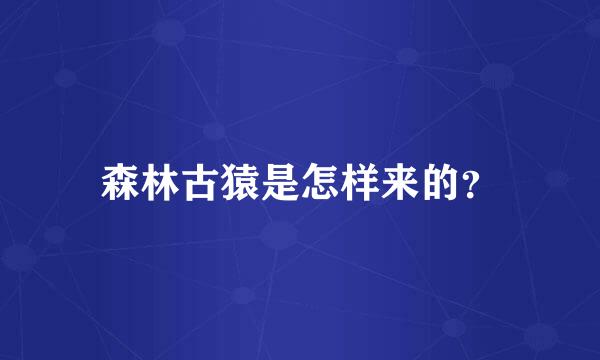 森林古猿是怎样来的?